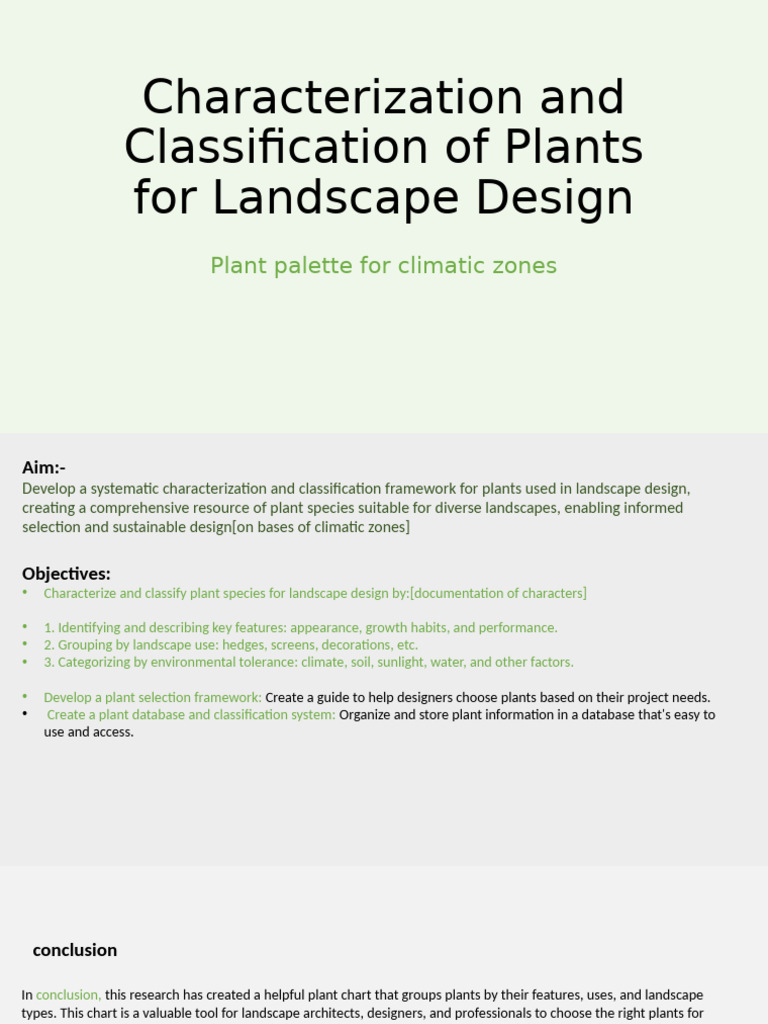 Characterization and Classification of Plants for Landscape Design

Plant palette for climatic zones

Aim:-
Develop a systematic characterization and classification framework for plants used in landscape design, creating a comprehensive resource of plant species suitable for diverse landscapes, enabling informed selection and sustainable design[on bases of climatic zones]

Objectives:
• Characterize and classify plant species for landscape design by:[documentation of characters]

• 1. Identifying and describing key features: appearance, growth habits, and performance.
• 2. Grouping by landscape use: hedges, screens, decorations, etc.
• 3. Categorizing by environmental tolerance: climate, soil, sunlight, water, and other factors.

• Develop a plant selection framework: Create a guide to help designers choose plants based on their project needs.
• Create a plant database and classification system: Organize and store plant information in a database that's easy to use and access.

conclusion

In conclusion, this research has created a helpful plant chart that groups plants by their features, uses, and landscape types. This chart is a valuable tool for landscape architects, designers, and professionals to choose the right plants for